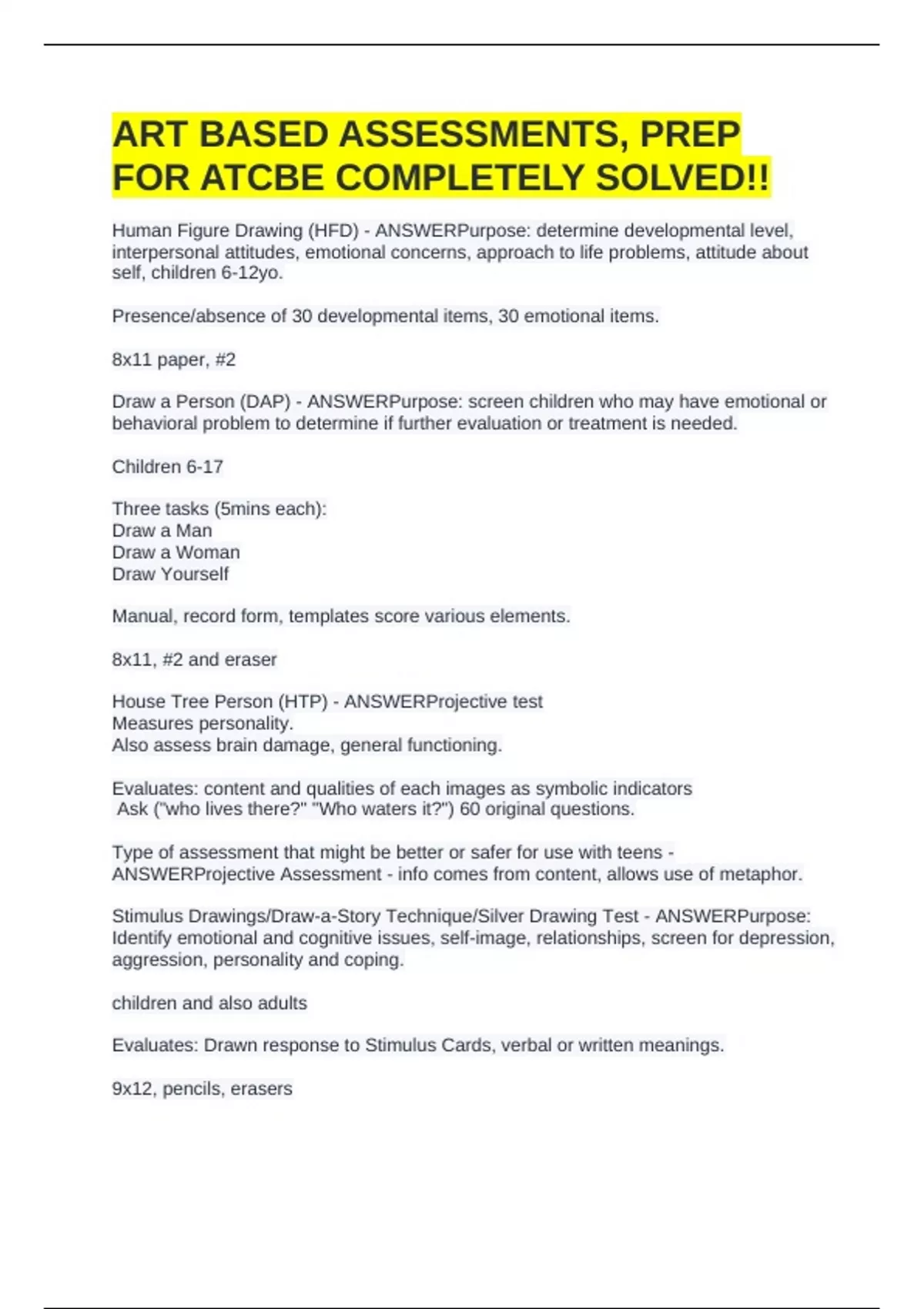 ART BASED ASSESSMENTS, PREP FOR ATCBE COMPLETELY SOLVED!!

Human Figure Drawing (HFD) - ANSWERPurpose: determine developmental level, interpersonal attitudes, emotional concerns, approach to life problems, attitude about self, children 6-12yo.

Presence/absence of 30 developmental items, 30 emotional items.

8x11 paper, #2

Draw a Person (DAP) - ANSWERPurpose: screen children who may have emotional or behavioral problem to determine if further evaluation or treatment is needed.

Children 6-17

Three tasks (5mins each):
Draw a Man
Draw a Woman
Draw Yourself

Manual, record form, templates score various elements.

8x11, #2 and eraser

House Tree Person (HTP) - ANSWERProjective test
Measures personality.
Also assess brain damage, general functioning.

Evaluates: content and qualities of each images as symbolic indicators
Ask ("who lives there?" "Who waters it?") 60 original questions.

Type of assessment that might be better or safer for use with teens - ANSWERProjective Assessment - info comes from content, allows use of metaphor.

Stimulus Drawings/Draw-a-Story Technique/Silver Drawing Test - ANSWERPurpose: Identify emotional and cognitive issues, self-image, relationships, screen for depression, aggression, personality and coping.

children and also adults

Evaluates: Drawn response to Stimulus Cards, verbal or written meanings.

9x12, pencils, erasers